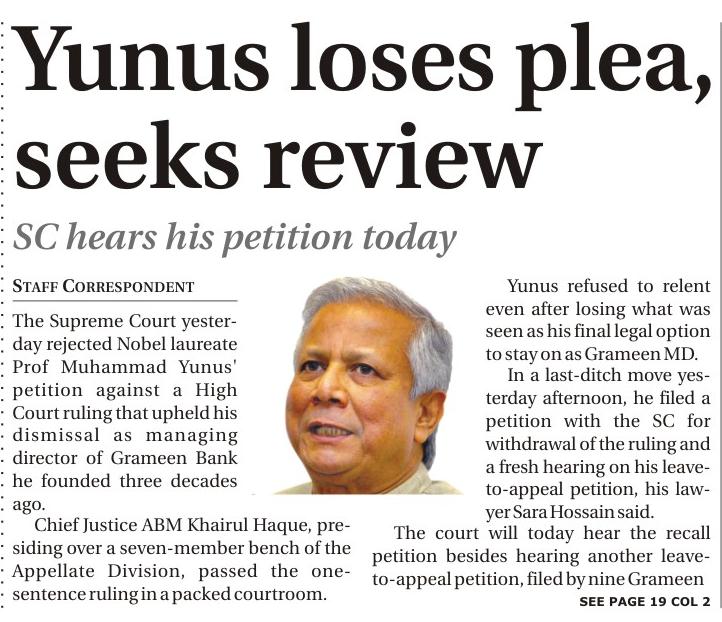 Yunus loses plea, seeks review

SC hears his petition today

STAFF CORRESPONDENT

The Supreme Court yesterday rejected Nobel laureate Prof Muhammad Yunus' petition against a High Court ruling that upheld his dismissal as managing director of Grameen Bank he founded three decades ago.

Chief Justice ABM Khairul Haque, presiding over a seven-member bench of the Appellate Division, passed the one-sentence ruling in a packed courtroom.

Yunus refused to relent even after losing what was seen as his final legal option to stay on as Grameen MD.

In a last-ditch move yesterday afternoon, he filed a petition with the SC for withdrawal of the ruling and a fresh hearing on his leave-to-appeal petition, his lawyer Sara Hossain said.

The court will today hear the recall petition besides hearing another leave-to-appeal petition, filed by nine Grameen

SEE PAGE 19 COL 2